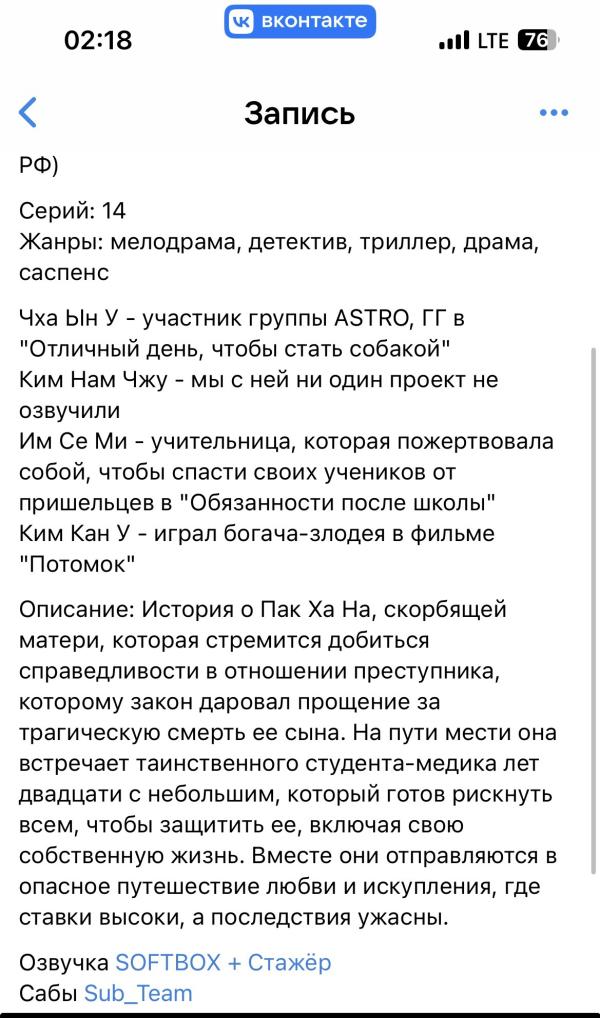 02:18
вконтакте
LTE 76

Запись

РФ)

Серий: 14
Жанры: мелодрама, детектив, триллер, драма, саспенс

Чха Ын У - участник группы ASTRO, ГГ в "Отличный день, чтобы стать собакой"
Ким Нам Чжу - мы с ней ни один проект не озвучили
Им Се Ми - учительница, которая пожертвовала собой, чтобы спасти своих учеников от пришельцев в "Обязанности после школы"
Ким Кан У - играл богача-злодея в фильме "Потомок"

Описание: История о Пак Ха На, скорбящей матери, которая стремится добиться справедливости в отношении преступника, которому закон даровал прощение за трагическую смерть ее сына. На пути мести она встречает таинственного студента-медика лет двадцати с небольшим, который готов рискнуть всем, чтобы защитить ее, включая свою собственную жизнь. Вместе они отправляются в опасное путешествие любви и искупления, где ставки высоки, а последствия ужасны.

Озвучка SOFTBOX + Стажёр
Сабы Sub_Team